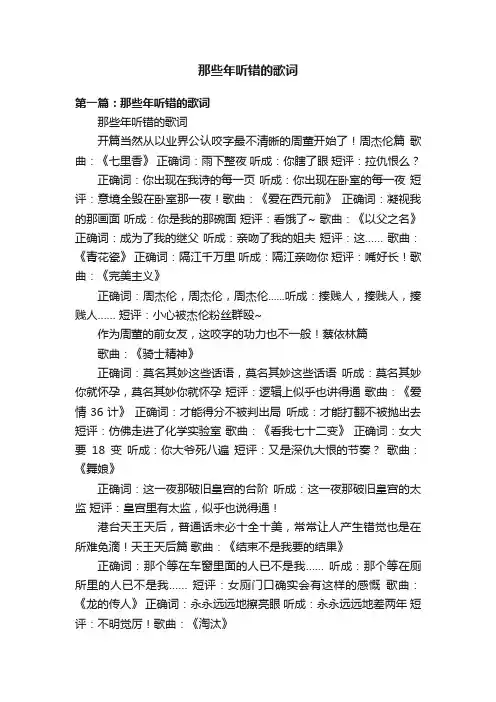 那些年听错的歌词

第一篇：那些年听错的歌词

那些年听错的歌词

开篇当然从以业界公认咬字最不清晰的周董开始了！周杰伦篇 歌曲：《七里香》 正确词：雨下整夜 听成：你瞎了眼 短评：拉仇恨么？

正确词：你出现在我诗的每一页 听成：你出现在卧室的每一夜 短评：意境全毁在卧室那一夜！歌曲：《爱在西元前》 正确词：凝视我的那画面 听成：你是我的那碗面 短评：看饿了~ 歌曲：《以父之名》 正确词：成为了我的继父 听成：亲吻了我的姐夫 短评：这…… 歌曲：《青花瓷》 正确词：隔江千万里 听成：隔江亲吻你 短评：嘴好长！歌曲：《完美主义》

正确词：周杰伦，周杰伦，周杰伦……听成：揍贱人，揍贱人，揍贱人…… 短评：小心被杰伦粉丝群殴~

作为周董的前女友，这咬字的功力也不一般！蔡依林篇

歌曲：《骑士精神》

正确词：莫名其妙这些话语，莫名其妙这些话语 听成：莫名其妙你就怀孕，莫名其妙你就怀孕 短评：逻辑上似乎也讲得通 歌曲：《爱情 36 计》 正确词：才能得分不被判出局 听成：才能打翻不被抛出去 短评：仿佛走进了化学实验室 歌曲：《看我七十二变》 正确词：女大要 18 变 听成：你大爷死八遍 短评：又是深仇大恨的节奏？ 歌曲：《舞娘》

正确词：这一夜那破旧皇宫的台阶 听成：这一夜那破旧皇宫的太监 短评：皇宫里有太监，似乎也说得通！

港台天王天后，普通话未必十全十美，常常让人产生错觉也是在所难免滴！天王天后篇 歌曲：《结束不是我要的结果》

正确词：那个等在车窗里面的人已不是我…… 听成：那个等在厕所里的人已不是我…… 短评：女厕门口确实会有这样的感慨 歌曲：《龙的传人》 正确词：永永远远地擦亮眼 听成：永永远远地差两年 短评：不明觉厉！歌曲：《淘汰》